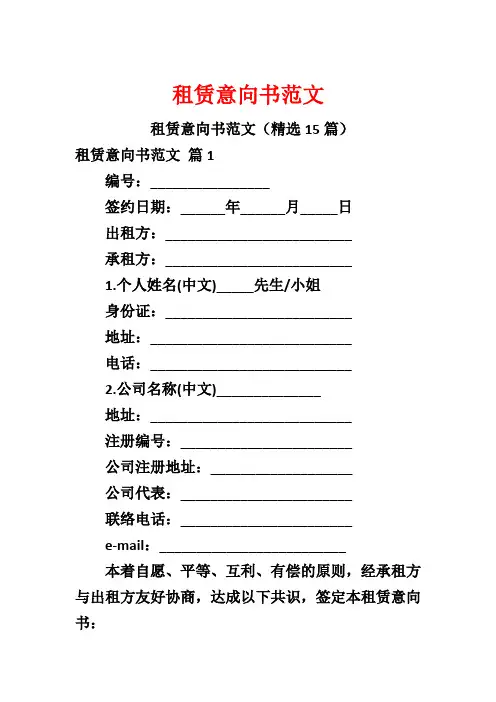 租赁意向书范文

租赁意向书范文（精选 15 篇）

租赁意向书范文 篇 1

编号：________________

签约日期：______年______月_____日

出租方：_________________________

承租方：_________________________

1.个人姓名(中文)_____先生/小姐

身份证：_________________________

地址：___________________________

电话：___________________________

2.公司名称(中文)______________

地址：___________________________

注册编号：_______________________

公司注册地址：___________________

公司代表：_______________________

联络电话：_______________________

e-mail：_________________________

本着自愿、平等、互利、有偿的原则，经承租方与出租方友好协商，达成以下共识，签定本租赁意向书：